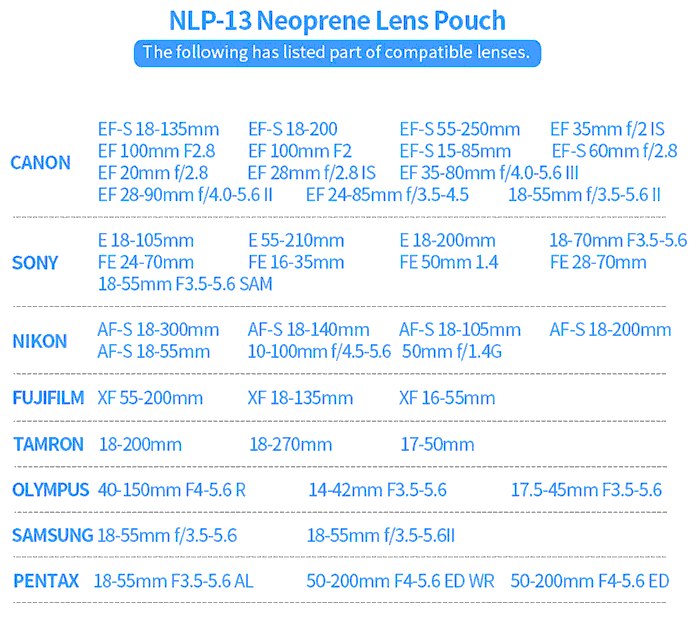 NLP-13 Neoprene Lens Pouch

The following has listed part of compatible lenses.

CANON
EF-S 18-135mm EF-S 18-200 EF-S 55-250mm EF 35mm f/2 IS
EF 100mm F2.8 EF 100mm F2 EF-S 15-85mm EF-S 60mm f/2.8
EF 20mm f/2.8 EF 28mm f/2.8 IS EF 35-80mm f/4.0-5.6 III
EF 28-90mm f/4.0-5.6 II EF 24-85mm f/3.5-4.5 18-55mm f/3.5-5.6 II

SONY
E 18-105mm E 55-210mm E 18-200mm 18-70mm F3.5-5.6
FE 24-70mm FE 16-35mm FE 50mm 1.4 FE 28-70mm
18-55mm F3.5-5.6 SAM

NIKON
AF-S 18-300mm AF-S 18-140mm AF-S 18-105mm AF-S 18-200mm
AF-S 18-55mm 10-100mm f/4.5-5.6 50mm f/1.4G

FUJIFILM XF 55-200mm XF 18-135mm XF 16-55mm

TAMRON 18-200mm 18-270mm 17-50mm

OLYMPUS 40-150mm F4-5.6 R 14-42mm F3.5-5.6 17.5-45mm F3.5-5.6

SAMSUNG 18-55mm f/3.5-5.6 18-55mm f/3.5-5.6II

PENTAX 18-55mm F3.5-5.6 AL 50-200mm F4-5.6 ED WR 50-200mm F4-5.6 ED